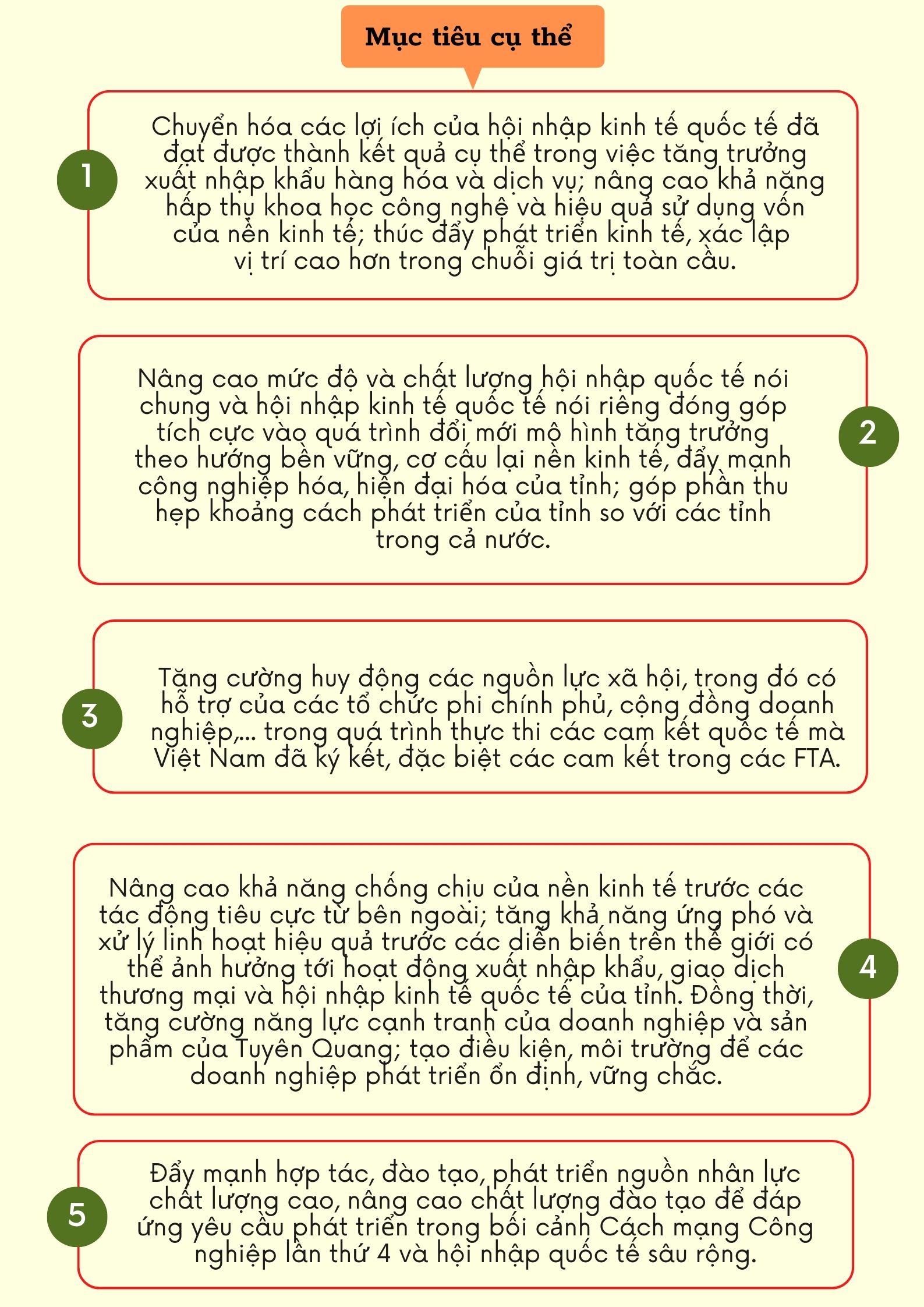 Mục tiêu cụ thể

1

Chuyển hóa các lợi ích của hội nhập kinh tế quốc tế đã đạt được thành kết quả cụ thể trong việc tăng trưởng xuất nhập khẩu hàng hóa và dịch vụ; nâng cao khả năng hấp thụ khoa học công nghệ và hiệu quả sử dụng vốn của nền kinh tế; thúc đẩy phát triển kinh tế, xác lập vị trí cao hơn trong chuỗi giá trị toàn cầu.

2

Nâng cao mức độ và chất lượng hội nhập quốc tế nói chung và hội nhập kinh tế quốc tế nói riêng đóng góp tích cực vào quá trình đổi mới mô hình tăng trưởng theo hướng bền vững, cơ cấu lại nền kinh tế, đẩy mạnh công nghiệp hóa, hiện đại hóa của tỉnh; góp phần thu hẹp khoảng cách phát triển của tỉnh so với các tỉnh trong cả nước.

3

Tăng cường huy động các nguồn lực xã hội, trong đó có hỗ trợ của các tổ chức phi chính phủ, cộng đồng doanh nghiệp,... trong quá trình thực thi các cam kết quốc tế mà Việt Nam đã ký kết, đặc biệt các cam kết trong các FTA.

4

Nâng cao khả năng chống chịu của nền kinh tế trước các tác động tiêu cực từ bên ngoài; tăng khả năng ứng phó và xử lý linh hoạt hiệu quả trước các diễn biến trên thế giới có thể ảnh hưởng tới hoạt động xuất nhập khẩu, giao dịch thương mại và hội nhập kinh tế quốc tế của tỉnh. Đồng thời, tăng cường năng lực cạnh tranh của doanh nghiệp và sản phẩm của Tuyên Quang; tạo điều kiện, môi trường để các doanh nghiệp phát triển ổn định, vững chắc.

5

Đẩy mạnh hợp tác, đào tạo, phát triển nguồn nhân lực chất lượng cao, nâng cao chất lượng đào tạo để đáp ứng yêu cầu phát triển trong bối cảnh Cách mạng Công nghiệp lần thứ 4 và hội nhập quốc tế sâu rộng.